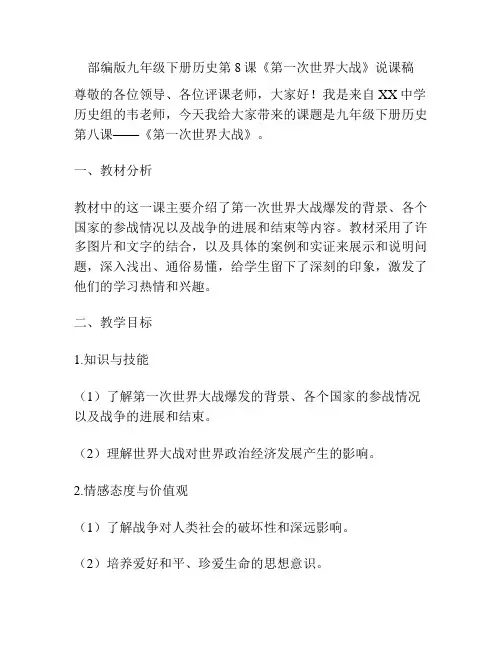 部编版九年级下册历史第 8 课《第一次世界大战》说课稿

尊敬的各位领导、各位评课老师，大家好！我是来自 XX 中学历史组的韦老师，今天我给大家带来的课题是九年级下册历史第八课——《第一次世界大战》。

一、教材分析

教材中的这一课主要介绍了第一次世界大战爆发的背景、各个国家的参战情况以及战争的进展和结束等内容。教材采用了许多图片和文字的结合，以及具体的案例和实证来展示和说明问题，深入浅出、通俗易懂，给学生留下了深刻的印象，激发了他们的学习热情和兴趣。

二、教学目标

1.知识与技能

（1）了解第一次世界大战爆发的背景、各个国家的参战情况以及战争的进展和结束。

（2）理解世界大战对世界政治经济发展产生的影响。

2.情感态度与价值观

（1）了解战争对人类社会的破坏性和深远影响。

（2）培养爱好和平、珍爱生命的思想意识。